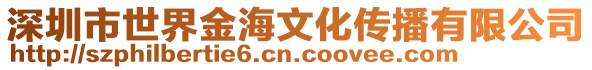 深圳市世界金海文化传播有限公司
http://szphilbertie6.cn.coovee.com